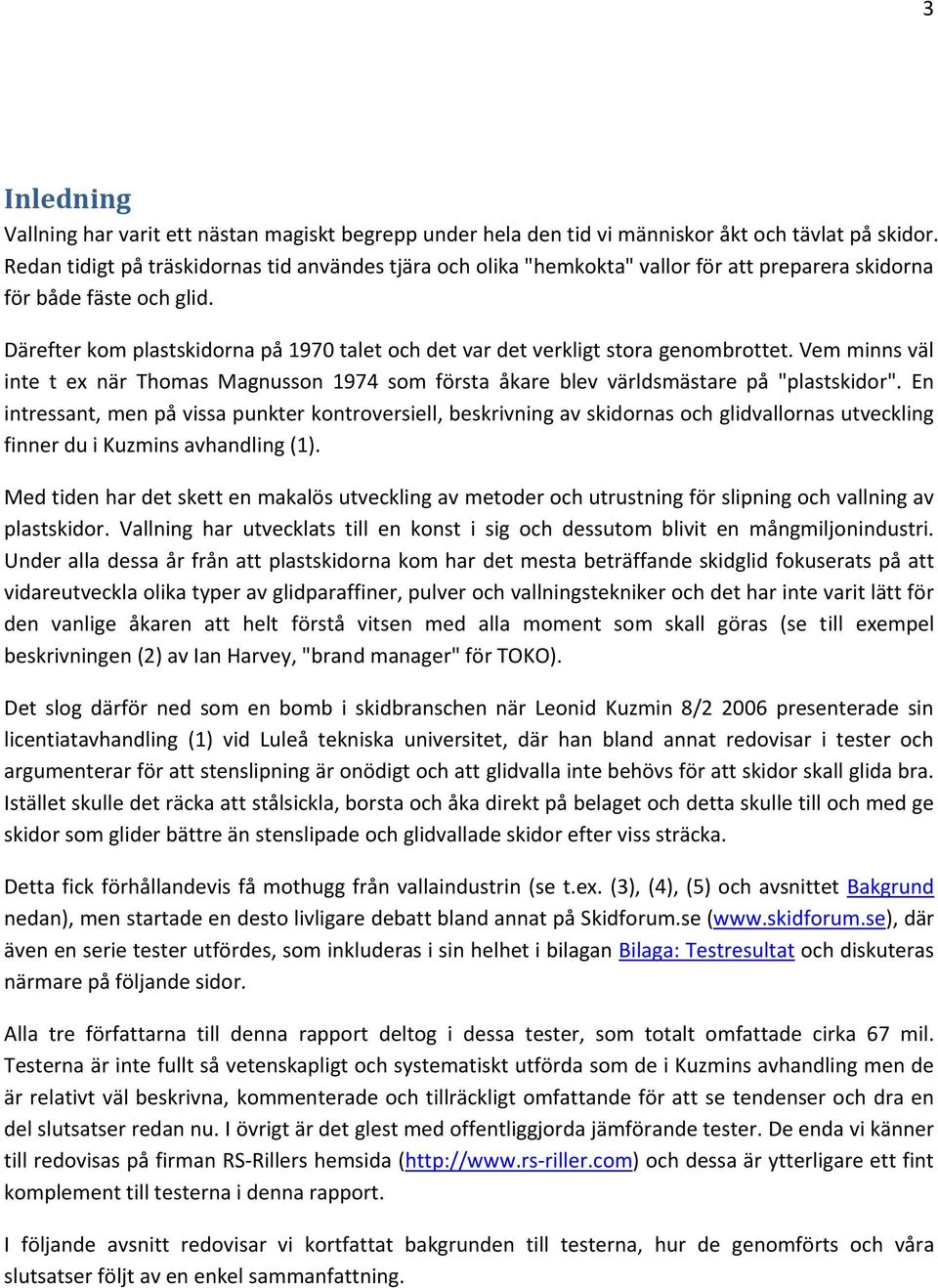 3

Inledning

Vallning har varit ett nästan magiskt begrepp under hela den tid vi människor åkt och tävlat på skidor. Redan tidigt på träskidornas tid användes tjära och olika "hemkokta" vallor för att preparera skidorna för både fäste och glid.

Därefter kom plastskidorna på 1970 talet och det var det verkligt stora genombrottet. Vem minns väl inte t ex när Thomas Magnusson 1974 som första åkare blev världsmästare på "plastskidor". En intressant, men på vissa punkter kontroversiell, beskrivning av skidornas och glidvallornas utveckling finner du i Kuzmins avhandling (1).

Med tiden har det skett en makalös utveckling av metoder och utrustning för slipning och vallning av plastskidor. Vallning har utvecklats till en konst i sig och dessutom blivit en mångmiljonindustri. Under alla dessa år från att plastskidorna kom har det mesta beträffande skidglid fokuserats på att vidareutveckla olika typer av glidparaffiner, pulver och vallningstekniker och det har inte varit lätt för den vanlige åkaren att helt förstå vitsen med alla moment som skall göras (se till exempel beskrivningen (2) av Ian Harvey, "brand manager" för TOKO).

Det slog därför ned som en bomb i skidbranschen när Leonid Kuzmin 8/2 2006 presenterade sin licentiatavhandling (1) vid Luleå tekniska universitet, där han bland annat redovisar i tester och argumenterar för att stenslipning är onödigt och att glidvalla inte behövs för att skidor skall glida bra. Istället skulle det räcka att stålsickla, borsta och åka direkt på belaget och detta skulle till och med ge skidor som glider bättre än stenslipade och glidvallade skidor efter viss sträcka.

Detta fick förhållandevis få mothugg från vallaindustrin (se t.ex. (3), (4), (5) och avsnittet Bakgrund nedan), men startade en desto livligare debatt bland annat på Skidforum.se (www.skidforum.se), där även en serie tester utfördes, som inkluderas i sin helhet i bilagan Bilaga: Testresultat och diskuteras närmare på följande sidor.

Alla tre författarna till denna rapport deltog i dessa tester, som totalt omfattade cirka 67 mil. Testerna är inte fullt så vetenskapligt och systematiskt utförda som de i Kuzmins avhandling men de är relativt väl beskrivna, kommenterade och tillräckligt omfattande för att se tendenser och dra en del slutsatser redan nu. I övrigt är det glest med offentliggjorda jämförande tester. De enda vi känner till redovisas på firman RS-Rillers hemsida (http://www.rs-riller.com) och dessa är ytterligare ett fint komplement till testerna i denna rapport.

I följande avsnitt redovisar vi kortfattat bakgrunden till testerna, hur de genomförts och våra slutsatser följt av en enkel sammanfattning.